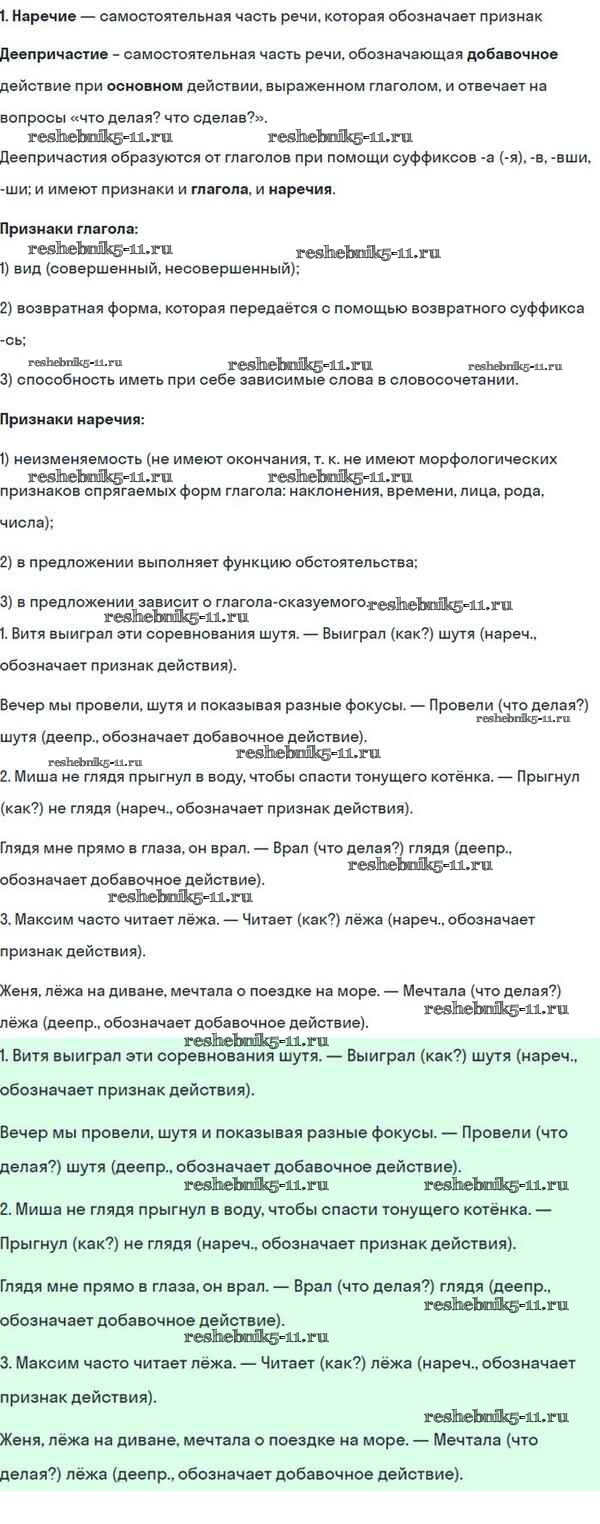 1. Наречие — самостоятельная часть речи, которая обозначает признак

Деепричастие – самостоятельная часть речи, обозначающая добавочное действие при основном действии, выраженном глаголом, и отвечает на вопросы «что делая? что сделав?».

Деепричастия образуются от глаголов при помощи суффиксов -а (-я), -в, -вши, -ши; и имеют признаки и глагола, и наречия.

Признаки глагола:

1) вид (совершенный, несовершенный);

2) возвратная форма, которая передаётся с помощью возвратного суффикса -сь;

3) способность иметь при себе зависимые слова в словосочетании.

Признаки наречия:

1) неизменяемость (не имеют окончания, т. к. не имеют морфологических признаков спрягаемых форм глагола: наклонения, времени, лица, рода, числа);

2) в предложении выполняет функцию обстоятельства;

3) в предложении зависит о глагола-сказуемого.

1. Витя выиграл эти соревнования шутя. — Выиграл (как?) шутя (нареч., обозначает признак действия).

Вечер мы провели, шутя и показывая разные фокусы. — Провели (что делая?) шутя (деепр., обозначает добавочное действие).

2. Миша не глядя прыгнул в воду, чтобы спасти тонущего котёнка. — Прыгнул (как?) не глядя (нареч., обозначает признак действия).

Глядя мне прямо в глаза, он врал. — Врал (что делая?) глядя (деепр., обозначает добавочное действие).

3. Максим часто читает лёжа. — Читает (как?) лёжа (нареч., обозначает признак действия).

Женя, лёжа на диване, мечтала о поездке на море. — Мечтала (что делая?) лёжа (деепр., обозначает добавочное действие).

1. Витя выиграл эти соревнования шутя. — Выиграл (как?) шутя (нареч., обозначает признак действия).

Вечер мы провели, шутя и показывая разные фокусы. — Провели (что делая?) шутя (деепр., обозначает добавочное действие).

2. Миша не глядя прыгнул в воду, чтобы спасти тонущего котёнка. — Прыгнул (как?) не глядя (нареч., обозначает признак действия).

Глядя мне прямо в глаза, он врал. — Врал (что делая?) глядя (деепр., обозначает добавочное действие).

3. Максим часто читает лёжа. — Читает (как?) лёжа (нареч., обозначает признак действия).

Женя, лёжа на диване, мечтала о поездке на море. — Мечтала (что делая?) лёжа (деепр., обозначает добавочное действие).

reshebnik5-11.ru